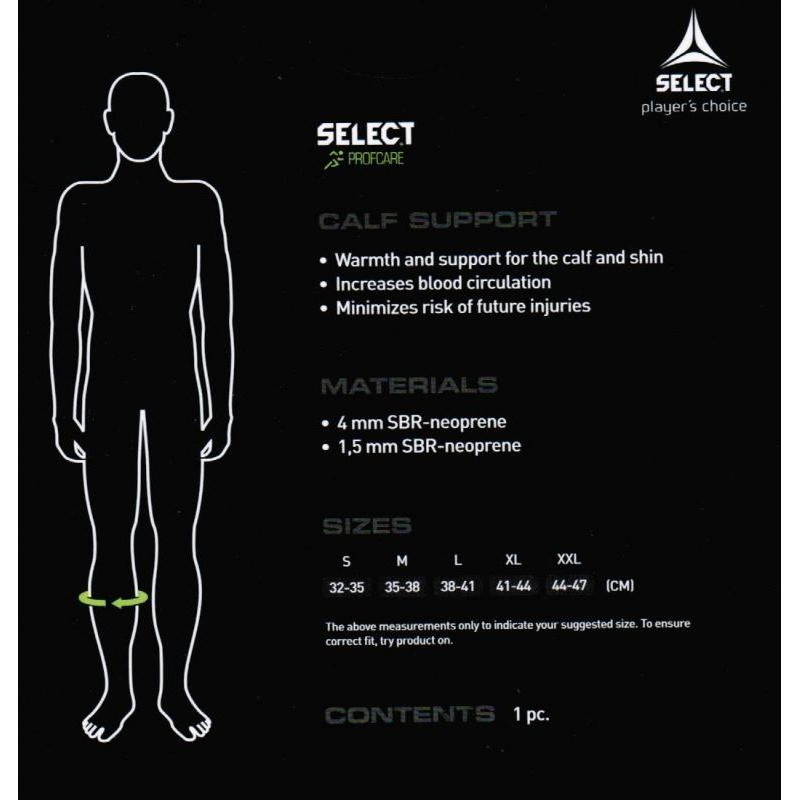 SELECT
player's choice

SELECT
PROFCARE

CALF SUPPORT

• Warmth and support for the calf and shin
• Increases blood circulation
• Minimizes risk of future injuries

MATERIALS

• 4 mm SBR-neoprene
• 1,5 mm SBR-neoprene

SIZES

| S | M | L | XL | XXL | |
|---|---|---|---|---|---|
| 32-35 | 35-38 | 38-41 | 41-44 | 44-47 | (CM) |

The above measurements only to indicate your suggested size. To ensure correct fit, try product on.

CONTENTS 1 pc.